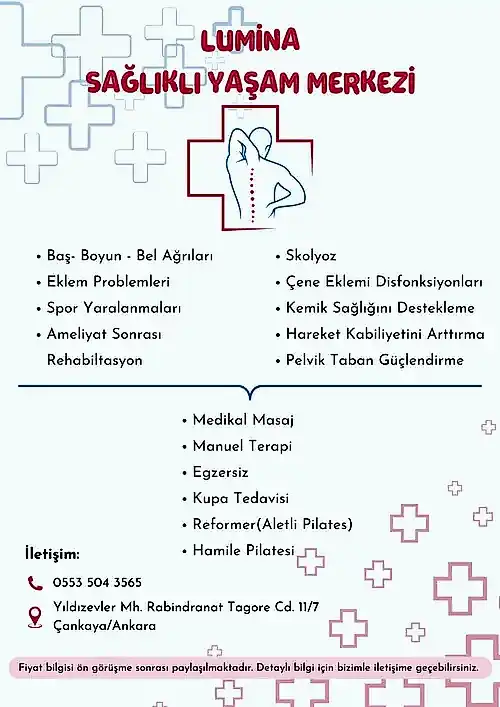 LUMİNA
SAĞLIKLI YAŞAM MERKEZİ

• Baş- Boyun - Bel Ağrıları
• Eklem Problemleri
• Spor Yaralanmaları
• Ameliyat Sonrası Rehabiltasyon

• Skolyoz
• Çene Eklemi Disfonksiyonları
• Kemik Sağlığını Destekleme
• Hareket Kabiliyetini Arttırma
• Pelvik Taban Güçlendirme

• Medikal Masaj
• Manuel Terapi
• Egzersiz
• Kupa Tedavisi
• Reformer(Aletli Pilates)
• Hamile Pilatesi

İletişim:

0553 504 3565

Yıldızevler Mh. Rabindranat Tagore Cd. 11/7
Çankaya/Ankara

Fiyat bilgisi ön görüşme sonrası paylaşılmaktadır. Detaylı bilgi için bizimle iletişime geçebilirsiniz.